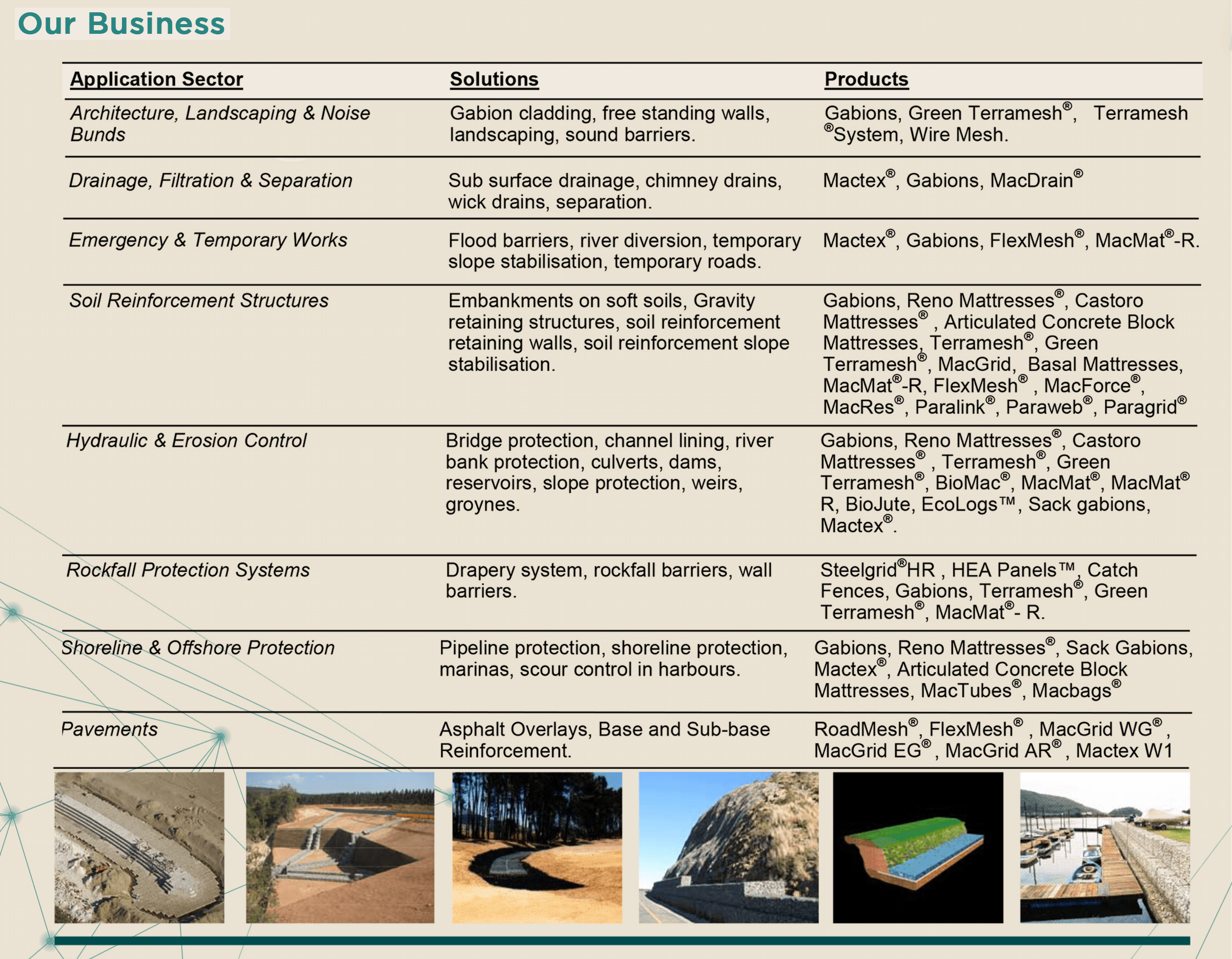 Our Business

| Application Sector | Solutions | Products |
|---|---|---|
| Architecture, Landscaping & Noise Bunds | Gabion cladding, free standing walls, landscaping, sound barriers. | Gabions, Green Terramesh®, Terramesh ®System, Wire Mesh. |
| Drainage, Filtration & Separation | Sub surface drainage, chimney drains, wick drains, separation. | Mactex®, Gabions, MacDrain® |
| Emergency & Temporary Works | Flood barriers, river diversion, temporary slope stabilisation, temporary roads. | Mactex®, Gabions, FlexMesh®, MacMat®-R. |
| Soil Reinforcement Structures | Embankments on soft soils, Gravity retaining structures, soil reinforcement retaining walls, soil reinforcement slope stabilisation. | Gabions, Reno Mattresses®, Castoro Mattresses® , Articulated Concrete Block Mattresses, Terramesh®, Green Terramesh®, MacGrid, Basal Mattresses, MacMat®-R, FlexMesh® , MacForce®, MacRes®, Paralink®, Paraweb®, Paragrid® |
| Hydraulic & Erosion Control | Bridge protection, channel lining, river bank protection, culverts, dams, reservoirs, slope protection, weirs, groynes. | Gabions, Reno Mattresses®, Castoro Mattresses® , Terramesh®, Green Terramesh®, BioMac®, MacMat®, MacMat® R, BioJute, EcoLogs™, Sack gabions, Mactex®. |
| Rockfall Protection Systems | Drapery system, rockfall barriers, wall barriers. | Steelgrid®HR , HEA Panels™, Catch Fences, Gabions, Terramesh®, Green Terramesh®, MacMat®- R. |
| Shoreline & Offshore Protection | Pipeline protection, shoreline protection, marinas, scour control in harbours. | Gabions, Reno Mattresses®, Sack Gabions, Mactex®, Articulated Concrete Block Mattresses, MacTubes®, Macbags® |
| Pavements | Asphalt Overlays, Base and Sub-base Reinforcement. | RoadMesh®, FlexMesh® , MacGrid WG® , MacGrid EG® , MacGrid AR® , Mactex W1 |